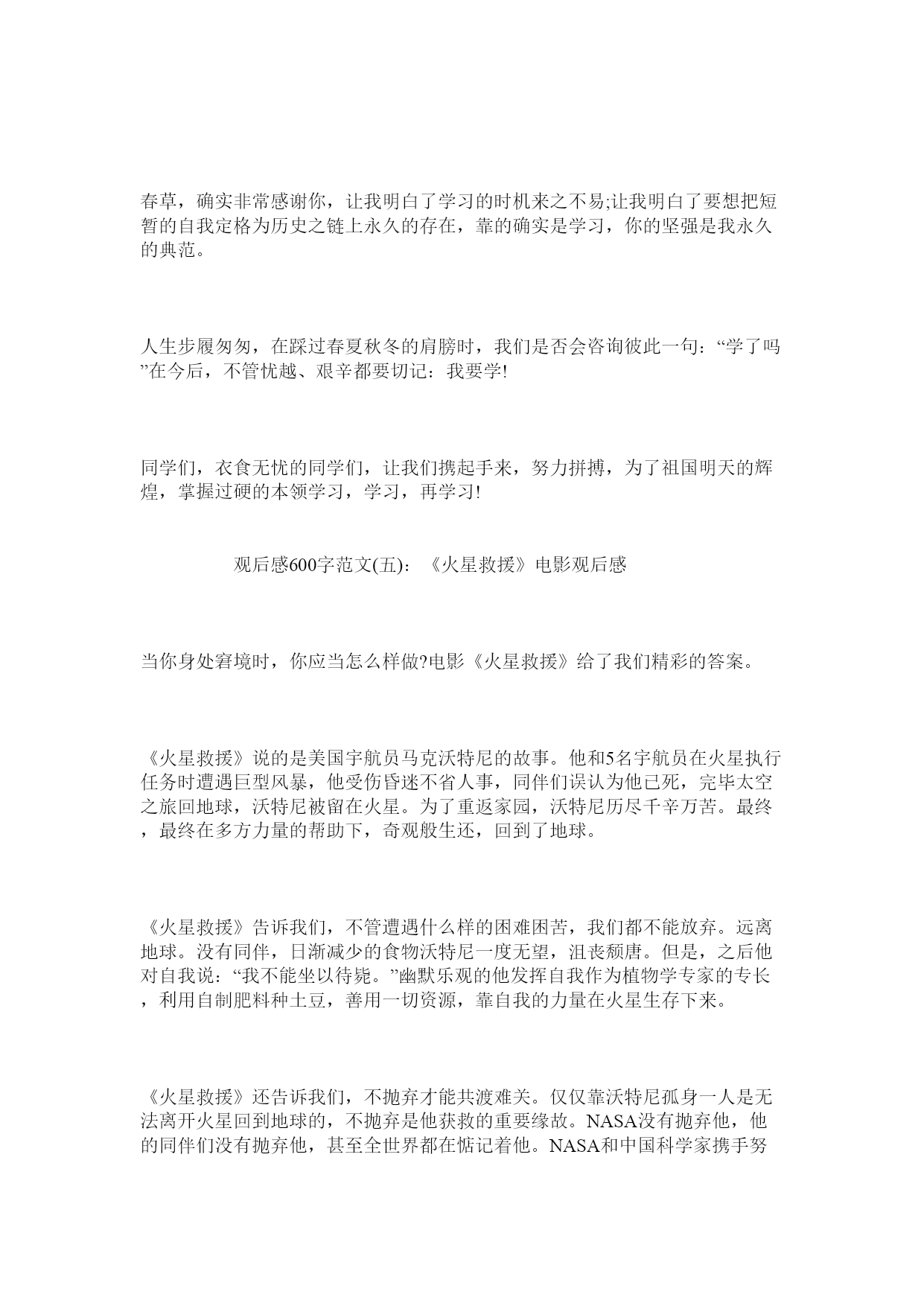 春草，确实非常感谢你，让我明白了学习的时机来之不易;让我明白了要想把短暂的自我定格为历史之链上永久的存在，靠的确实是学习，你的坚强是我永久的典范。

人生步履匆匆，在踩过春夏秋冬的肩膀时，我们是否会咨询彼此一句：“学了吗”在今后，不管忧越、艰辛都要切记：我要学!

同学们，衣食无忧的同学们，让我们携起手来，努力拼搏，为了祖国明天的辉煌，掌握过硬的本领学习，学习，再学习!

观后感600字范文(五)：《火星救援》电影观后感

当你身处窘境时，你应当怎么样做?电影《火星救援》给了我们精彩的答案。

《火星救援》说的是美国宇航员马克沃特尼的故事。他和5名宇航员在火星执行任务时遭遇巨型风暴，他受伤昏迷不省人事，同伴们误认为他已死，完毕太空之旅回地球，沃特尼被留在火星。为了重返家园，沃特尼历尽千辛万苦。最终，最终在多方力量的帮助下，奇观般生还，回到了地球。

《火星救援》告诉我们，不管遭遇什么样的困难困苦，我们都不能放弃。远离地球。没有同伴，日渐减少的食物沃特尼一度无望，沮丧颓唐。但是，之后他对自我说：“我不能坐以待毙。”幽默乐观的他发挥自我作为植物学专家的专长，利用自制肥料种土豆，善用一切资源，靠自我的力量在火星生存下来。

《火星救援》还告诉我们，不抛弃才能共渡难关。仅仅靠沃特尼孤身一人是无法离开火星回到地球的，不抛弃是他获救的重要缘故。NASA没有抛弃他，他的同伴们没有抛弃他，甚至全世界都在惦记着他。NASA和中国科学家携手努